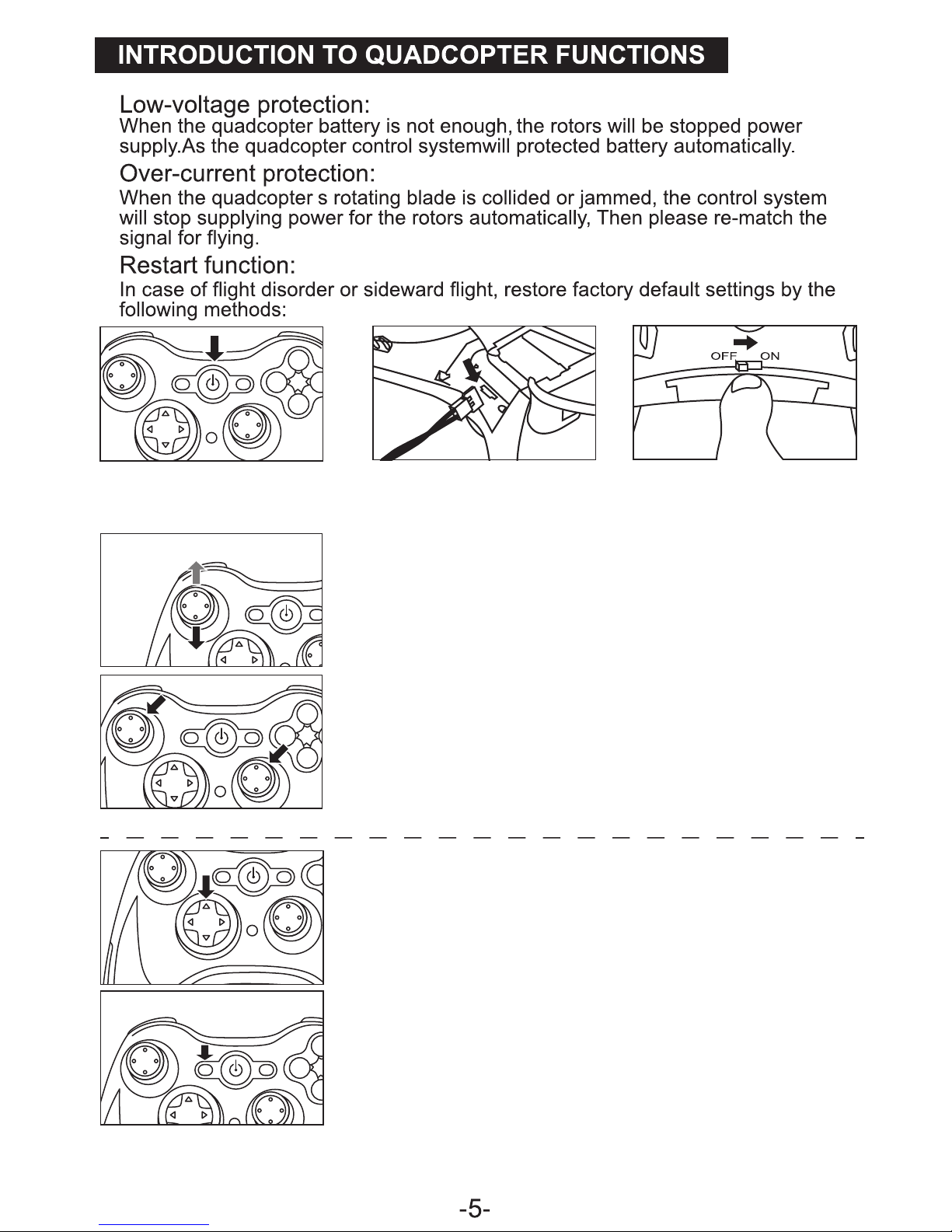 INTRODUCTION TO QUADCOPTER FUNCTIONS

Low-voltage protection:
When the quadcopter battery is not enough, the rotors will be stopped power supply.As the quadcopter control systemwill protected battery automatically.

Over-current protection:
When the quadcopter s rotating blade is collided or jammed, the control system will stop supplying power for the rotors automatically, Then please re-match the signal for flying.

Restart function:
In case of flight disorder or sideward flight, restore factory default settings by the following methods:

OFF ON

-5-